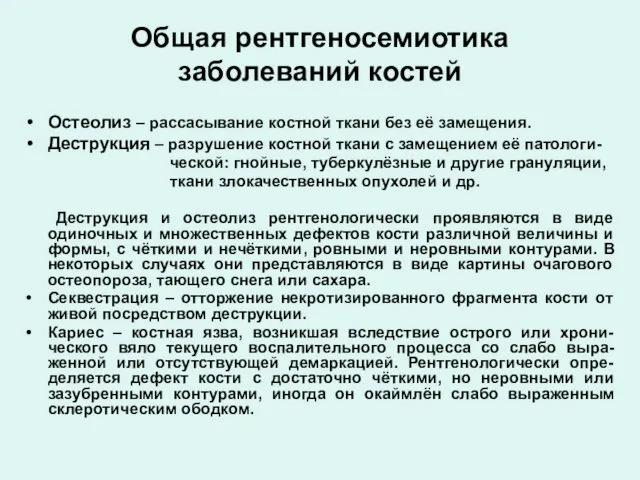 Общая рентгеносемиотика заболеваний костей

• Остеолиз – рассасывание костной ткани без её замещения.
• Деструкция – разрушение костной ткани с замещением её патологической: гнойные, туберкулёзные и другие грануляции, ткани злокачественных опухолей и др.

Деструкция и остеолиз рентгенологически проявляются в виде одиночных и множественных дефектов кости различной величины и формы, с чёткими и нечёткими, ровными и неровными контурами. В некоторых случаях они представляются в виде картины очагового остеопороза, тающего снега или сахара.
• Секвестрация – отторжение некротизированного фрагмента кости от живой посредством деструкции.
• Кариес – костная язва, возникшая вследствие острого или хронического вяло текущего воспалительного процесса со слабо выраженной или отсутствующей демаркацией. Рентгенологически определяется дефект кости с достаточно чёткими, но неровными или зазубренными контурами, иногда он окаймлён слабо выраженным склеротическим ободком.